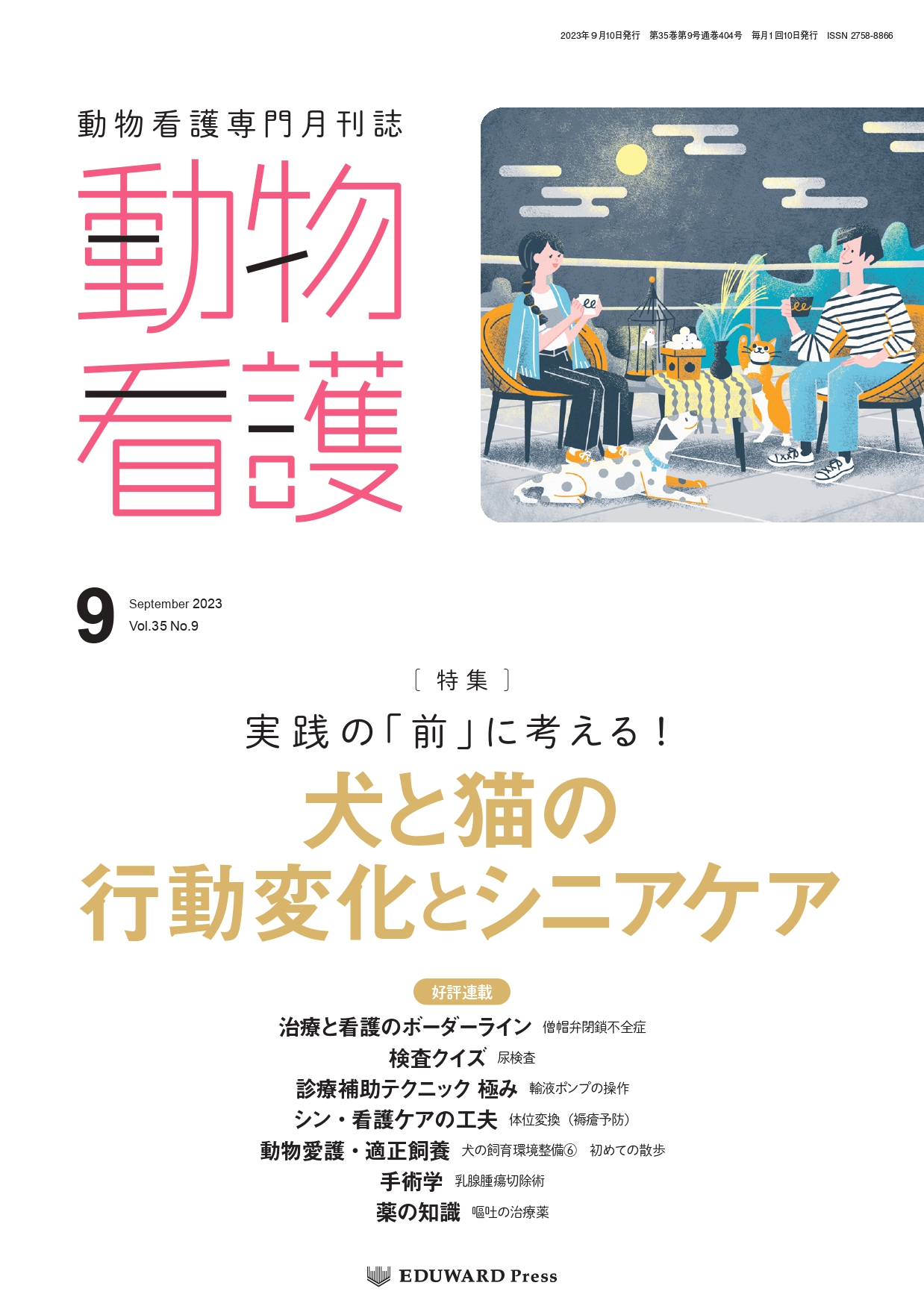 2023年９月10日発行　第35巻第9号通巻404号　毎月１回10日発行　ISSN 2758-8866

動物看護専門月刊誌

動物看護

9 September 2023
Vol.35 No.9

〔特集〕

実践の「前」に考える！

犬と猫の行動変化とシニアケア

好評連載

治療と看護のボーダーライン　僧帽弁閉鎖不全症

検査クイズ　尿検査

診療補助テクニック 極み　輸液ポンプの操作

シン・看護ケアの工夫　体位変換（褥瘡予防）

動物愛護・適正飼養　犬の飼育環境整備⑥　初めての散歩

手術学　乳腺腫瘍切除術

薬の知識　嘔吐の治療薬

EDUWARD Press